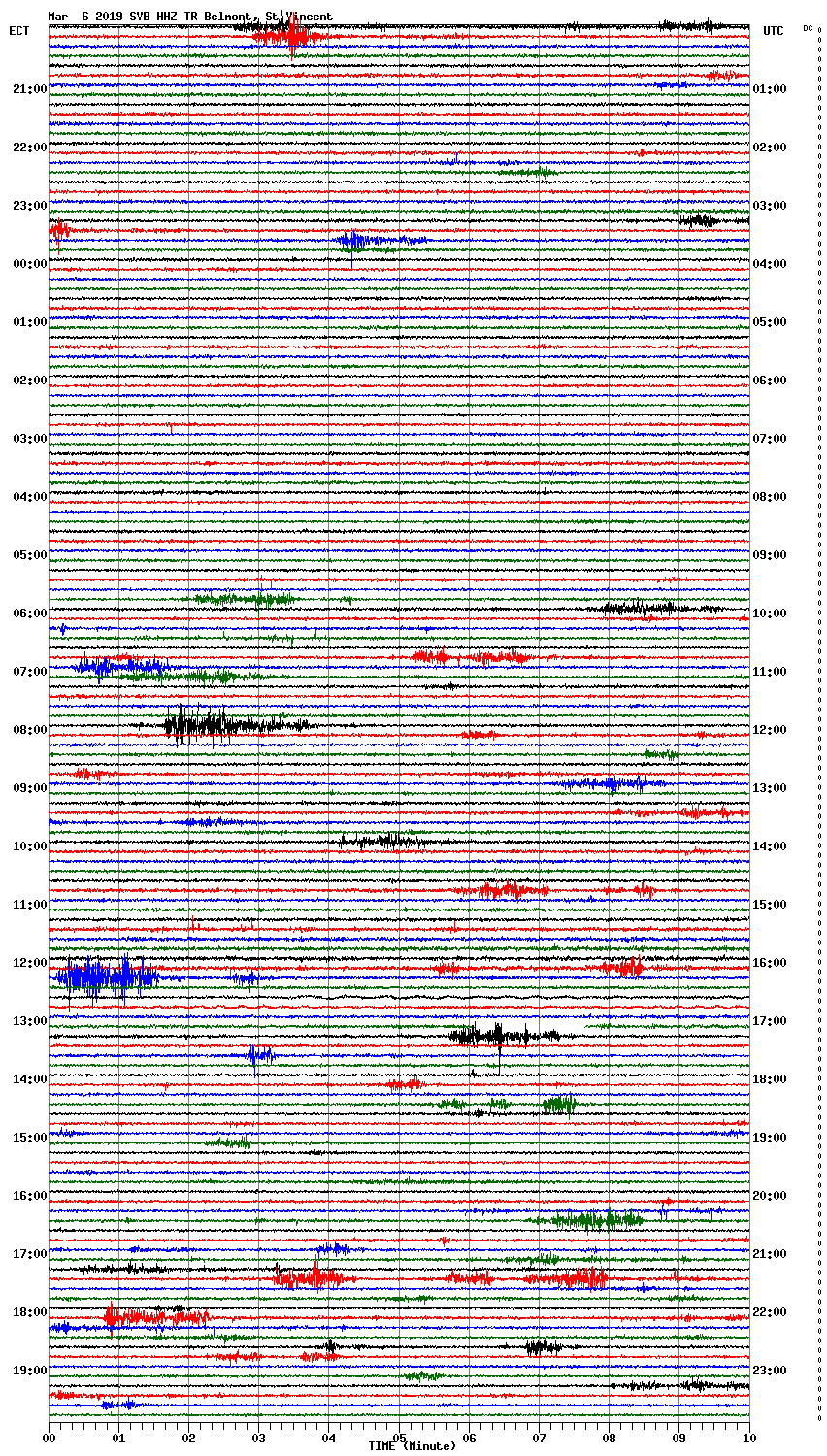 Mar 6 2019 SVB HHZ TR Belmont, St Vincent

ECT

UTC

DC

21:00
22:00
23:00
00:00
01:00
02:00
03:00
04:00
05:00
06:00
07:00
08:00
09:00
10:00
11:00
12:00
13:00
14:00
15:00
16:00
17:00
18:00
19:00

01:00
02:00
03:00
04:00
05:00
06:00
07:00
08:00
09:00
10:00
11:00
12:00
13:00
14:00
15:00
16:00
17:00
18:00
19:00
20:00
21:00
22:00
23:00

00 01 02 03 04 05 06 07 08 09 10

TIME (Minute)